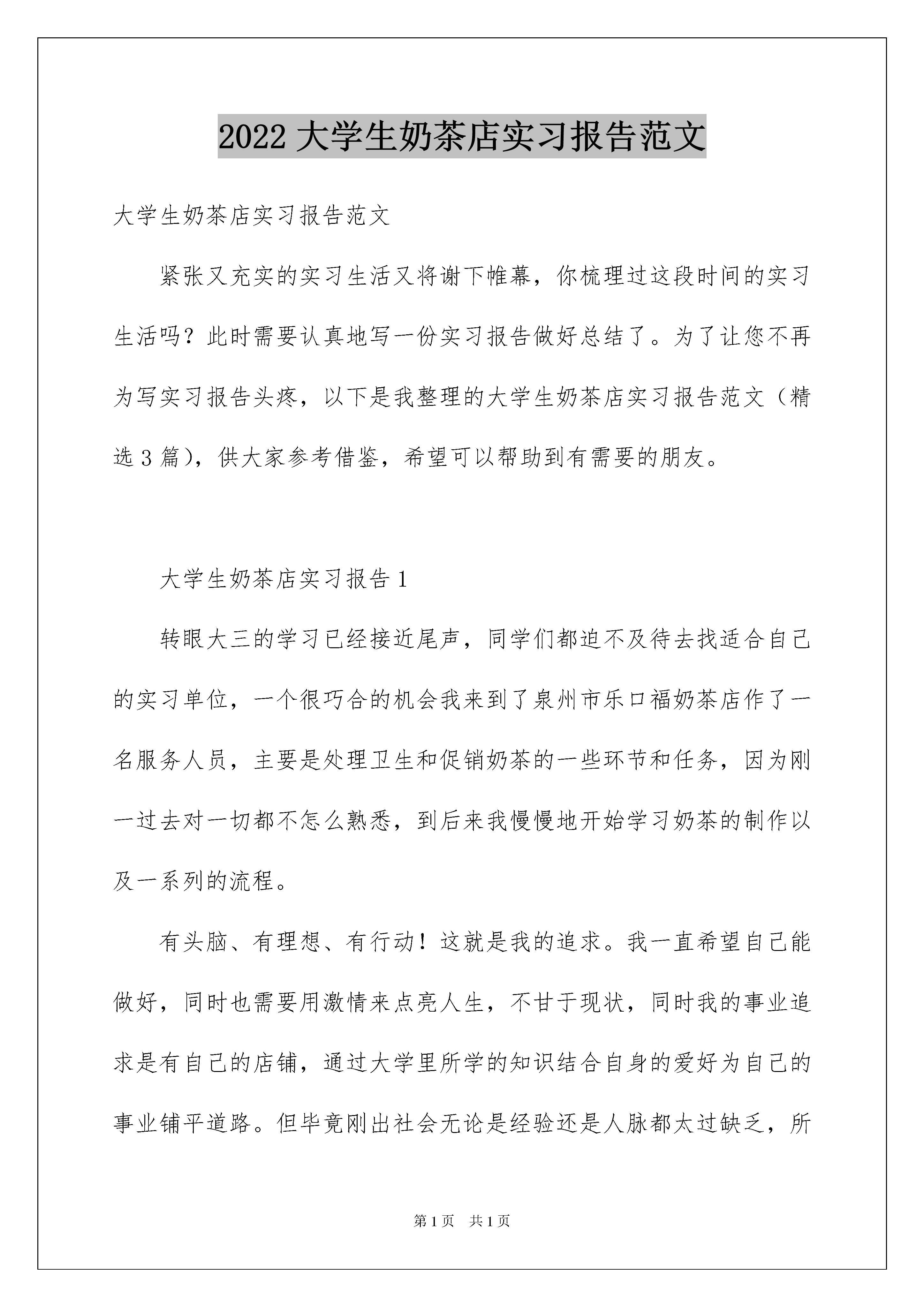 2022大学生奶茶店实习报告范文

大学生奶茶店实习报告范文

紧张又充实的实习生活又将谢下帷幕，你梳理过这段时间的实习生活吗？此时需要认真地写一份实习报告做好总结了。为了让您不再为写实习报告头疼，以下是我整理的大学生奶茶店实习报告范文（精选3篇），供大家参考借鉴，希望可以帮助到有需要的朋友。

大学生奶茶店实习报告1

转眼大三的学习已经接近尾声，同学们都迫不及待去找适合自己的实习单位，一个很巧合的机会我来到了泉州市乐口福奶茶店作了一名服务人员，主要是处理卫生和促销奶茶的一些环节和任务，因为刚一过去对一切都不怎么熟悉，到后来我慢慢地开始学习奶茶的制作以及一系列的流程。

有头脑、有理想、有行动！这就是我的追求。我一直希望自己能做好，同时也需要用激情来点亮人生，不甘于现状，同时我的事业追求是有自己的店铺，通过大学里所学的知识结合自身的爱好为自己的事业铺平道路。但毕竟刚出社会无论是经验还是人脉都太过缺乏，所

第1页 共1页